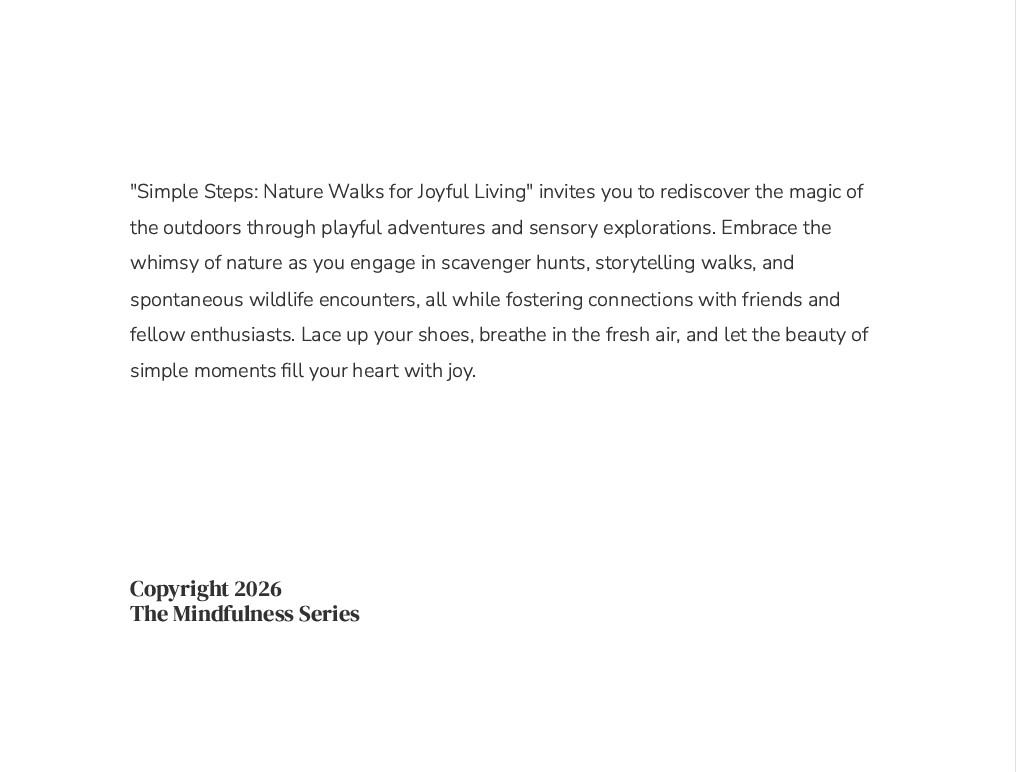 "Simple Steps: Nature Walks for Joyful Living" invites you to rediscover the magic of the outdoors through playful adventures and sensory explorations. Embrace the whimsy of nature as you engage in scavenger hunts, storytelling walks, and spontaneous wildlife encounters, all while fostering connections with friends and fellow enthusiasts. Lace up your shoes, breathe in the fresh air, and let the beauty of simple moments fill your heart with joy.

Copyright 2026
The Mindfulness Series